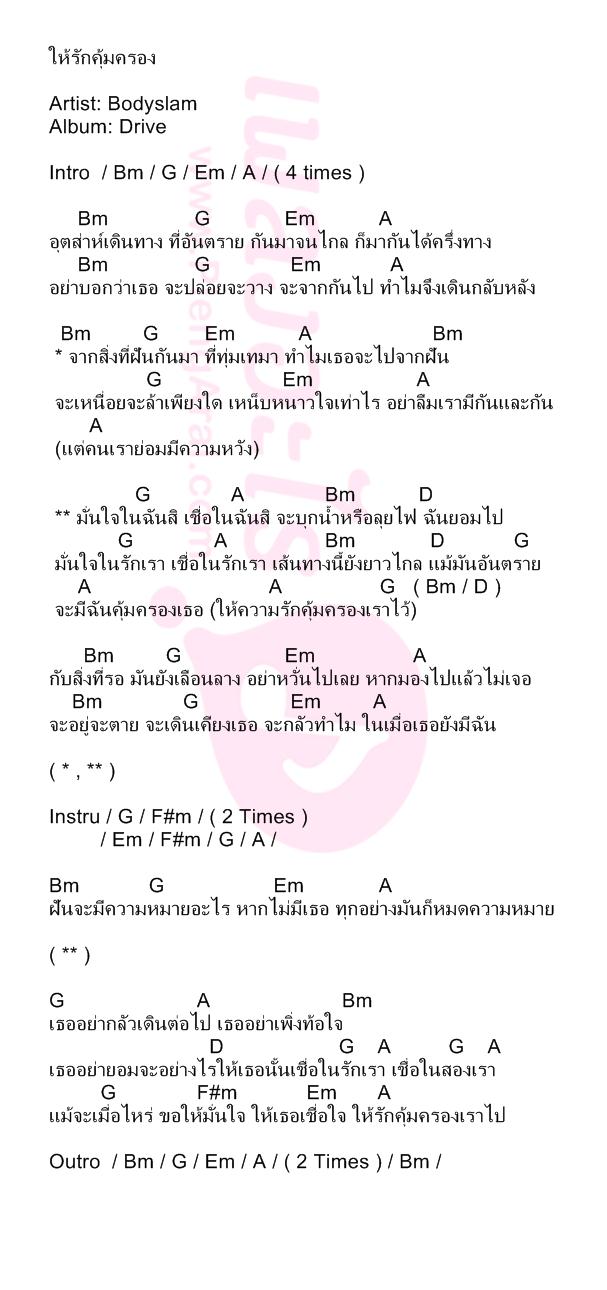 ให้รักคุ้มครอง

Artist: Bodyslam
Album: Drive

Intro / Bm / G / Em / A / ( 4 times )

Bm G Em A
อุตส่าห์เดินทาง ที่อันตราย กันมาจนไกล ก็มากันได้ครึ่งทาง
Bm G Em A
อย่าบอกว่าเธอ จะปล่อยจะวาง จะจากกันไป ทำไมจึงเดินกลับหลัง

Bm G Em A Bm
* จากสิ่งที่ฝันกันมา ที่ทุ่มเทมา ทำไมเธอจะไปจากฝัน
G Em A
จะเหนื่อยจะล้าเพียงใด เหน็บหนาวใจเท่าไร อย่าลืมเรามีกันและกัน
A
(แต่คนเราย่อมมีความหวัง)

G A Bm D
** มั่นใจในฉันสิ เชื่อในฉันสิ จะบุกน้ำหรือลุยไฟ ฉันยอมไป
G A Bm D G
มั่นใจในรักเรา เชื่อในรักเรา เส้นทางนี้ยังยาวไกล แม้มันอันตราย
A A G ( Bm / D )
จะมีฉันคุ้มครองเธอ (ให้ความรักคุ้มครองเราไว้)

Bm G Em A
กับสิ่งที่รอ มันยังเลือนลาง อย่าหวั่นไปเลย หากมองไปแล้วไม่เจอ
Bm G Em A
จะอยู่จะตาย จะเดินเคียงเธอ จะกลัวทำไม ในเมื่อเธอยังมีฉัน

( * , ** )

Instru / G / F#m / ( 2 Times )
/ Em / F#m / G / A /

Bm G Em A
ฝันจะมีความหมายอะไร หากไม่มีเธอ ทุกอย่างมันก็หมดความหมาย

( ** )

G A Bm
เธออย่ากลัวเดินต่อไป เธออย่าเพิ่งท้อใจ
D G A G A
เธออย่ายอมจะอย่างไรให้เธอนั้นเชื่อในรักเรา เชื่อในสองเรา
G F#m Em A
แม้จะเมื่อไหร่ ขอให้มั่นใจ ให้เธอเชื่อใจ ให้รักคุ้มครองเราไป

Outro / Bm / G / Em / A / ( 2 Times ) / Bm /